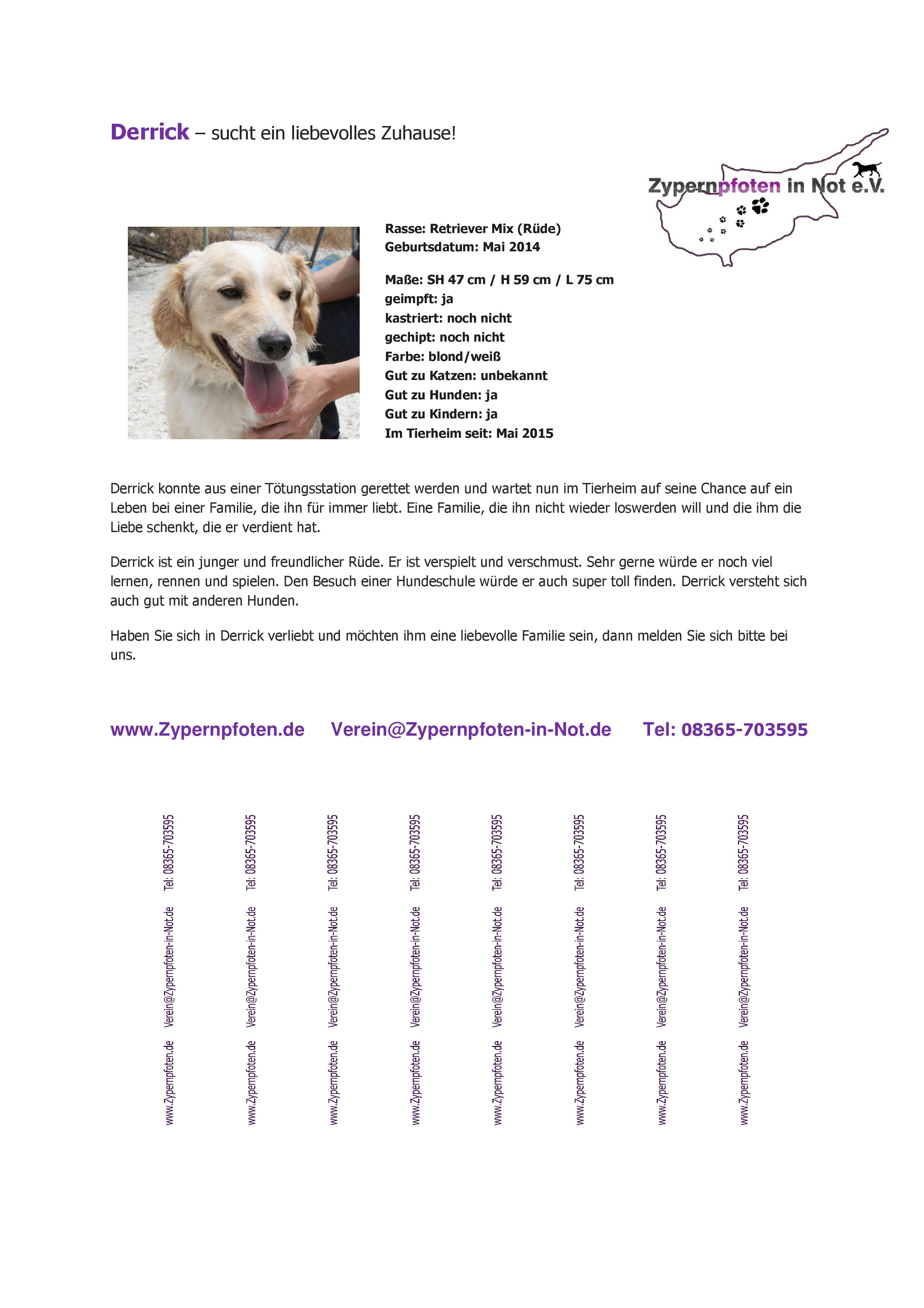 Derrick – sucht ein liebevolles Zuhause!

Zypernpfoten in Not e.V.

Rasse: Retriever Mix (Rüde)
Geburtsdatum: Mai 2014

Maße: SH 47 cm / H 59 cm / L 75 cm
geimpft: ja
kastriert: noch nicht
gechipt: noch nicht
Farbe: blond/weiß
Gut zu Katzen: unbekannt
Gut zu Hunden: ja
Gut zu Kindern: ja
Im Tierheim seit: Mai 2015

Derrick konnte aus einer Tötungsstation gerettet werden und wartet nun im Tierheim auf seine Chance auf ein Leben bei einer Familie, die ihn für immer liebt. Eine Familie, die ihn nicht wieder loswerden will und die ihm die Liebe schenkt, die er verdient hat.

Derrick ist ein junger und freundlicher Rüde. Er ist verspielt und verschmust. Sehr gerne würde er noch viel lernen, rennen und spielen. Den Besuch einer Hundeschule würde er auch super toll finden. Derrick versteht sich auch gut mit anderen Hunden.

Haben Sie sich in Derrick verliebt und möchten ihm eine liebevolle Familie sein, dann melden Sie sich bitte bei uns.

www.Zypernpfoten.de Verein@Zypernpfoten-in-Not.de Tel: 08365-703595

www.Zypernpfoten.de Verein@Zypernpfoten-in-Not.de Tel: 08365-703595

www.Zypernpfoten.de Verein@Zypernpfoten-in-Not.de Tel: 08365-703595

www.Zypernpfoten.de Verein@Zypernpfoten-in-Not.de Tel: 08365-703595

www.Zypernpfoten.de Verein@Zypernpfoten-in-Not.de Tel: 08365-703595

www.Zypernpfoten.de Verein@Zypernpfoten-in-Not.de Tel: 08365-703595

www.Zypernpfoten.de Verein@Zypernpfoten-in-Not.de Tel: 08365-703595

www.Zypernpfoten.de Verein@Zypernpfoten-in-Not.de Tel: 08365-703595

www.Zypernpfoten.de Verein@Zypernpfoten-in-Not.de Tel: 08365-703595